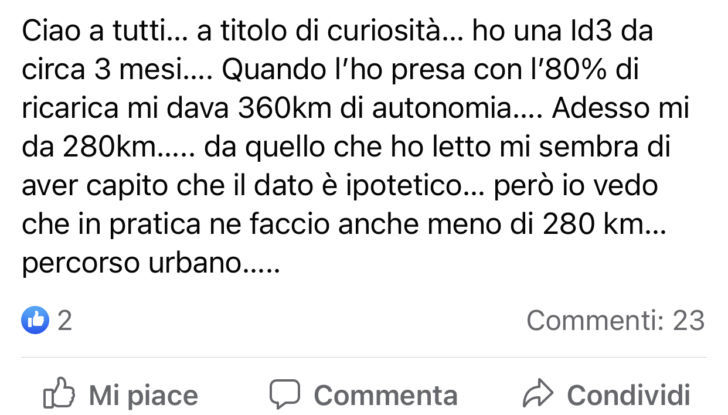 Ciao a tutti… a titolo di curiosità… ho una Id3 da circa 3 mesi…. Quando l'ho presa con l'80% di ricarica mi dava 360km di autonomia…. Adesso mi da 280km….. da quello che ho letto mi sembra di aver capito che il dato è ipotetico… però io vedo che in pratica ne faccio anche meno di 280 km… percorso urbano…..

2

Commenti: 23

Mi piace

Commenta

Condividi